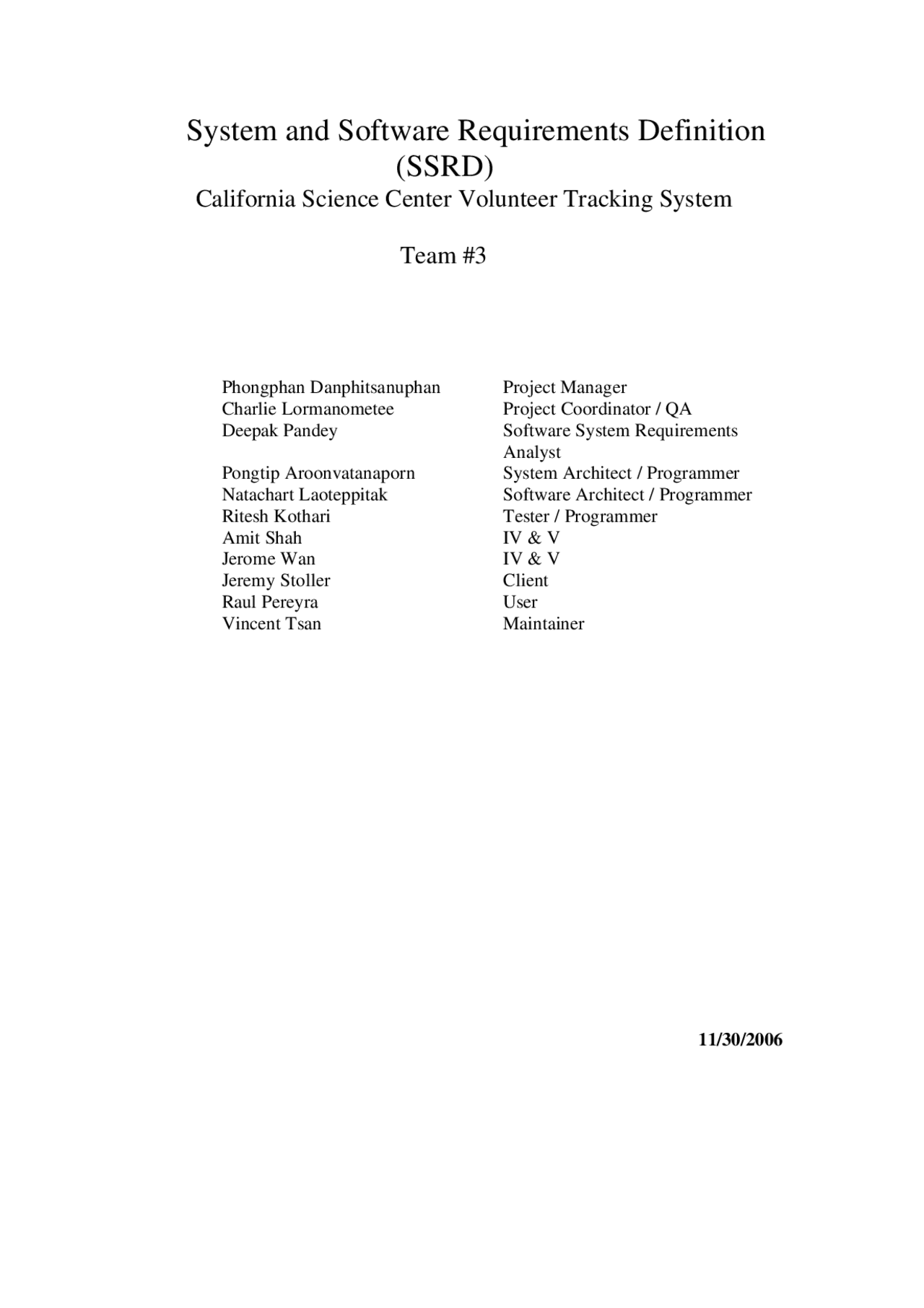 System and Software Requirements Definition (SSRD)

California Science Center Volunteer Tracking System

Team #3

| | |
|---|---|
| Phongphan Danphitsanuphan | Project Manager |
| Charlie Lormanometee | Project Coordinator / QA |
| Deepak Pandey | Software System Requirements Analyst |
| Pongtip Aroonvatanaporn | System Architect / Programmer |
| Natachart Laoteppitak | Software Architect / Programmer |
| Ritesh Kothari | Tester / Programmer |
| Amit Shah | IV & V |
| Jerome Wan | IV & V |
| Jeremy Stoller | Client |
| Raul Pereyra | User |
| Vincent Tsan | Maintainer |

11/30/2006